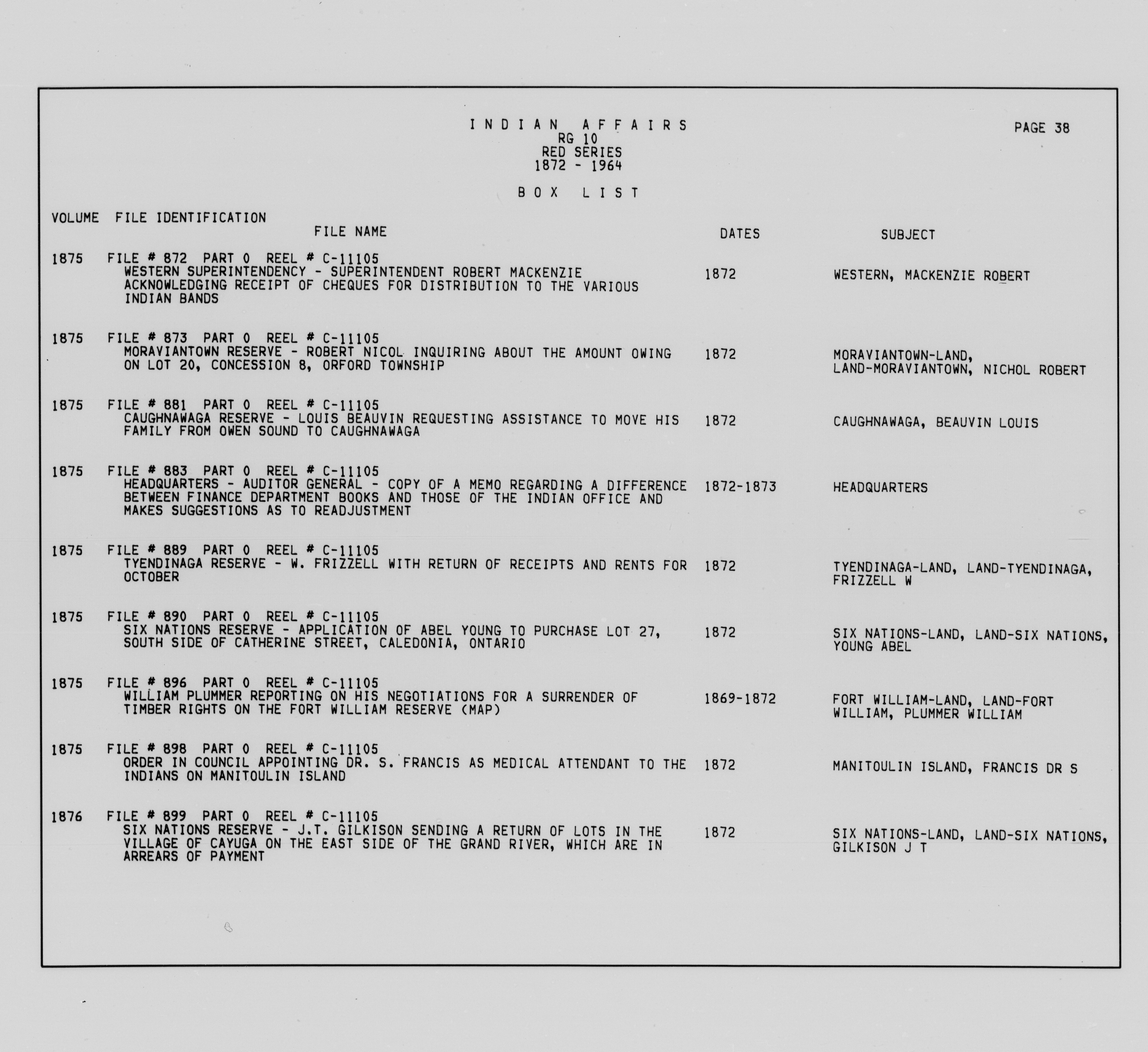 INDIAN AFFAIRS
RG 10
RED SERIES
1872 - 1964

PAGE 38

BOX LIST

VOLUME FILE IDENTIFICATION
FILE NAME DATES SUBJECT

1875 FILE # 872 PART 0 REEL # C-11105
WESTERN SUPERINTENDENCY - SUPERINTENDENT ROBERT MACKENZIE ACKNOWLEDGING RECEIPT OF CHEQUES FOR DISTRIBUTION TO THE VARIOUS INDIAN BANDS
1872
WESTERN, MACKENZIE ROBERT

1875 FILE # 873 PART 0 REEL # C-11105
MORAVIANTOWN RESERVE - ROBERT NICOL INQUIRING ABOUT THE AMOUNT OWING ON LOT 20, CONCESSION 8, ORFORD TOWNSHIP
1872
MORAVIANTOWN-LAND, LAND-MORAVIANTOWN, NICHOL ROBERT

1875 FILE # 881 PART 0 REEL # C-11105
CAUGHNAWAGA RESERVE - LOUIS BEAUVIN REQUESTING ASSISTANCE TO MOVE HIS FAMILY FROM OWEN SOUND TO CAUGHNAWAGA
1872
CAUGHNAWAGA, BEAUVIN LOUIS

1875 FILE # 883 PART 0 REEL # C-11105
HEADQUARTERS - AUDITOR GENERAL - COPY OF A MEMO REGARDING A DIFFERENCE BETWEEN FINANCE DEPARTMENT BOOKS AND THOSE OF THE INDIAN OFFICE AND MAKES SUGGESTIONS AS TO READJUSTMENT
1872-1873
HEADQUARTERS

1875 FILE # 889 PART 0 REEL # C-11105
TYENDINAGA RESERVE - W. FRIZZELL WITH RETURN OF RECEIPTS AND RENTS FOR OCTOBER
1872
TYENDINAGA-LAND, LAND-TYENDINAGA, FRIZZELL W

1875 FILE # 890 PART 0 REEL # C-11105
SIX NATIONS RESERVE - APPLICATION OF ABEL YOUNG TO PURCHASE LOT 27, SOUTH SIDE OF CATHERINE STREET, CALEDONIA, ONTARIO
1872
SIX NATIONS-LAND, LAND-SIX NATIONS, YOUNG ABEL

1875 FILE # 896 PART 0 REEL # C-11105
WILLIAM PLUMMER REPORTING ON HIS NEGOTIATIONS FOR A SURRENDER OF TIMBER RIGHTS ON THE FORT WILLIAM RESERVE (MAP)
1869-1872
FORT WILLIAM-LAND, LAND-FORT WILLIAM, PLUMMER WILLIAM

1875 FILE # 898 PART 0 REEL # C-11105
ORDER IN COUNCIL APPOINTING DR. S. FRANCIS AS MEDICAL ATTENDANT TO THE INDIANS ON MANITOULIN ISLAND
1872
MANITOULIN ISLAND, FRANCIS DR S

1876 FILE # 899 PART 0 REEL # C-11105
SIX NATIONS RESERVE - J.T. GILKISON SENDING A RETURN OF LOTS IN THE VILLAGE OF CAYUGA ON THE EAST SIDE OF THE GRAND RIVER, WHICH ARE IN ARREARS OF PAYMENT
1872
SIX NATIONS-LAND, LAND-SIX NATIONS, GILKISON J T